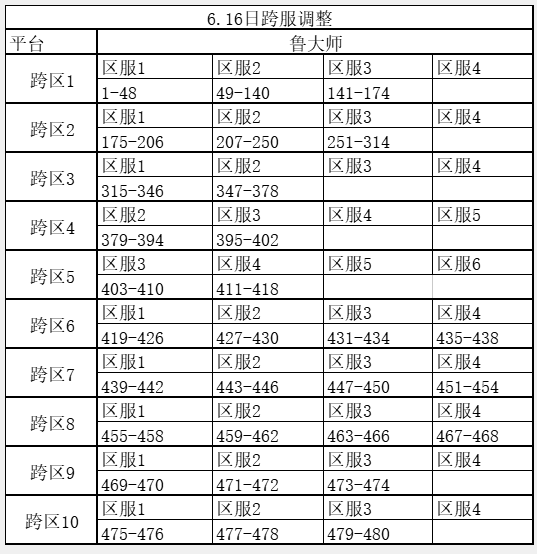 | 6.16日跨服调整 | | | | |
|---|---|---|---|---|
| 平台 | 鲁大师 | | | |
| 跨区1 | 区服1 | 区服2 | 区服3 | 区服4 |
| | 1-48 | 49-140 | 141-174 | |
| 跨区2 | 区服1 | 区服2 | 区服3 | 区服4 |
| | 175-206 | 207-250 | 251-314 | |
| 跨区3 | 区服1 | 区服2 | 区服3 | 区服4 |
| | 315-346 | 347-378 | | |
| 跨区4 | 区服2 | 区服3 | 区服4 | 区服5 |
| | 379-394 | 395-402 | | |
| 跨区5 | 区服3 | 区服4 | 区服5 | 区服6 |
| | 403-410 | 411-418 | | |
| 跨区6 | 区服1 | 区服2 | 区服3 | 区服4 |
| | 419-426 | 427-430 | 431-434 | 435-438 |
| 跨区7 | 区服1 | 区服2 | 区服3 | 区服4 |
| | 439-442 | 443-446 | 447-450 | 451-454 |
| 跨区8 | 区服1 | 区服2 | 区服3 | 区服4 |
| | 455-458 | 459-462 | 463-466 | 467-468 |
| 跨区9 | 区服1 | 区服2 | 区服3 | 区服4 |
| | 469-470 | 471-472 | 473-474 | |
| 跨区10 | 区服1 | 区服2 | 区服3 | 区服4 |
| | 475-476 | 477-478 | 479-480 | |